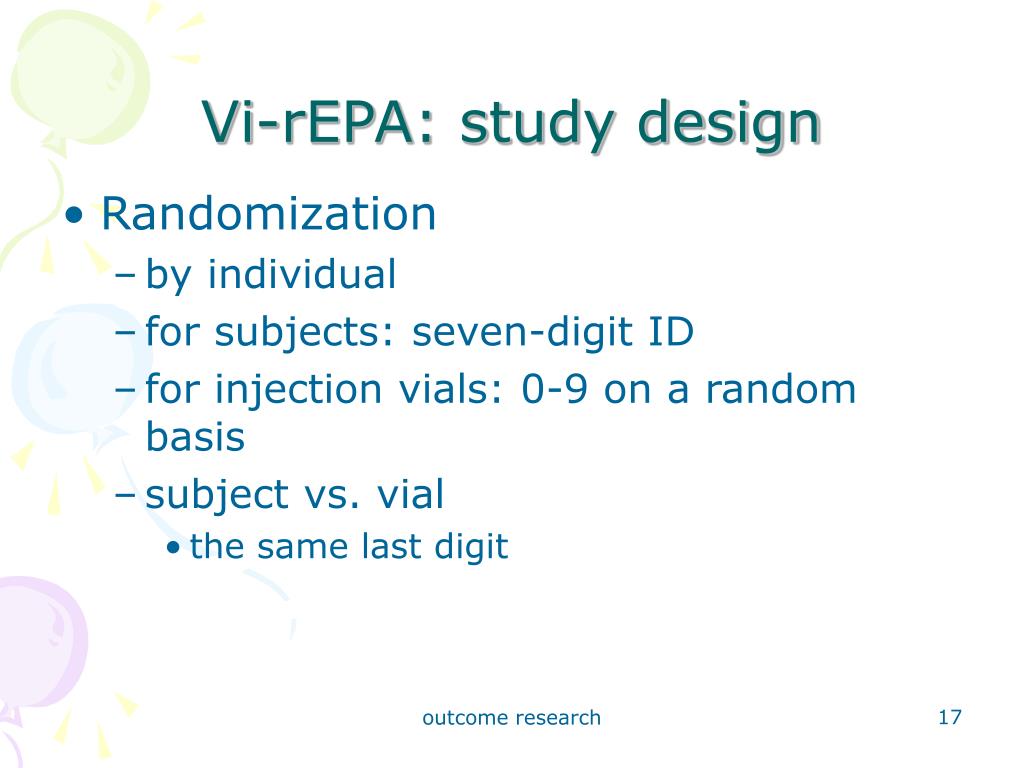 Vi-rEPA: study design

• Randomization
– by individual
– for subjects: seven-digit ID
– for injection vials: 0-9 on a random basis
– subject vs. vial
• the same last digit

outcome research

17